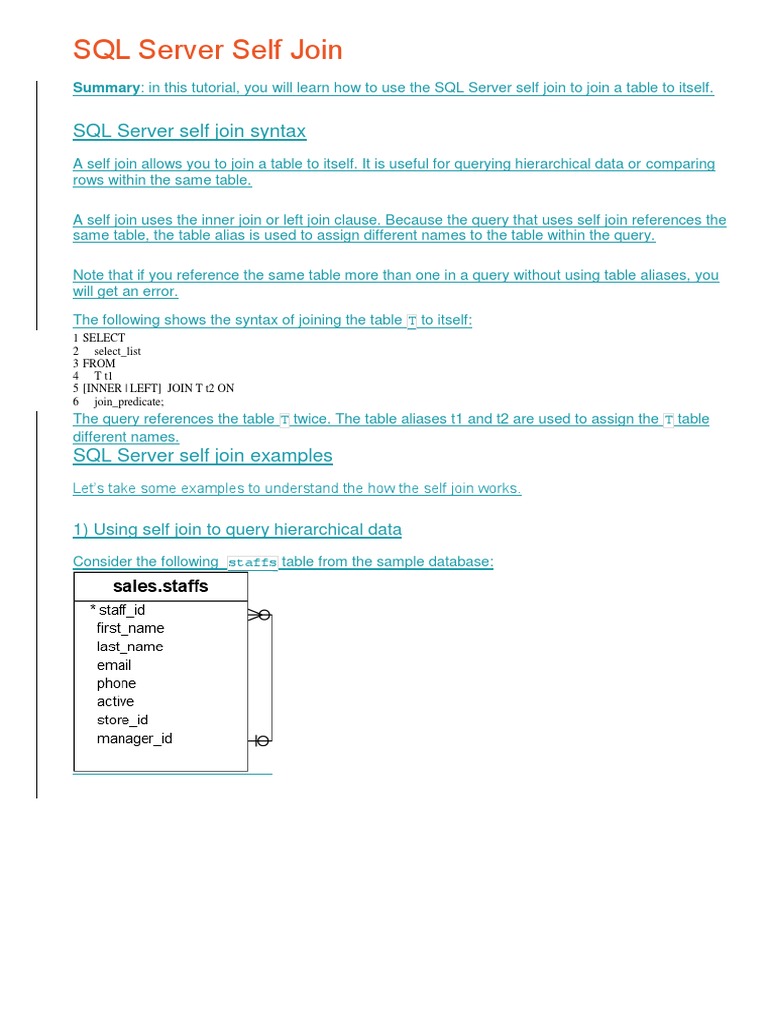 SQL Server Self Join

Summary: in this tutorial, you will learn how to use the SQL Server self join to join a table to itself.

SQL Server self join syntax

A self join allows you to join a table to itself. It is useful for querying hierarchical data or comparing rows within the same table.

A self join uses the inner join or left join clause. Because the query that uses self join references the same table, the table alias is used to assign different names to the table within the query.

Note that if you reference the same table more than one in a query without using table aliases, you will get an error.

The following shows the syntax of joining the table T to itself:

1 SELECT
2 select_list
3 FROM
4 T t1
5 [INNER | LEFT] JOIN T t2 ON
6 join_predicate;

The query references the table T twice. The table aliases t1 and t2 are used to assign the T table different names.

SQL Server self join examples

Let's take some examples to understand the how the self join works.

1) Using self join to query hierarchical data

Consider the following staffs table from the sample database:

sales.staffs
* staff_id
first_name
last_name
email
phone
active
store_id
manager_id